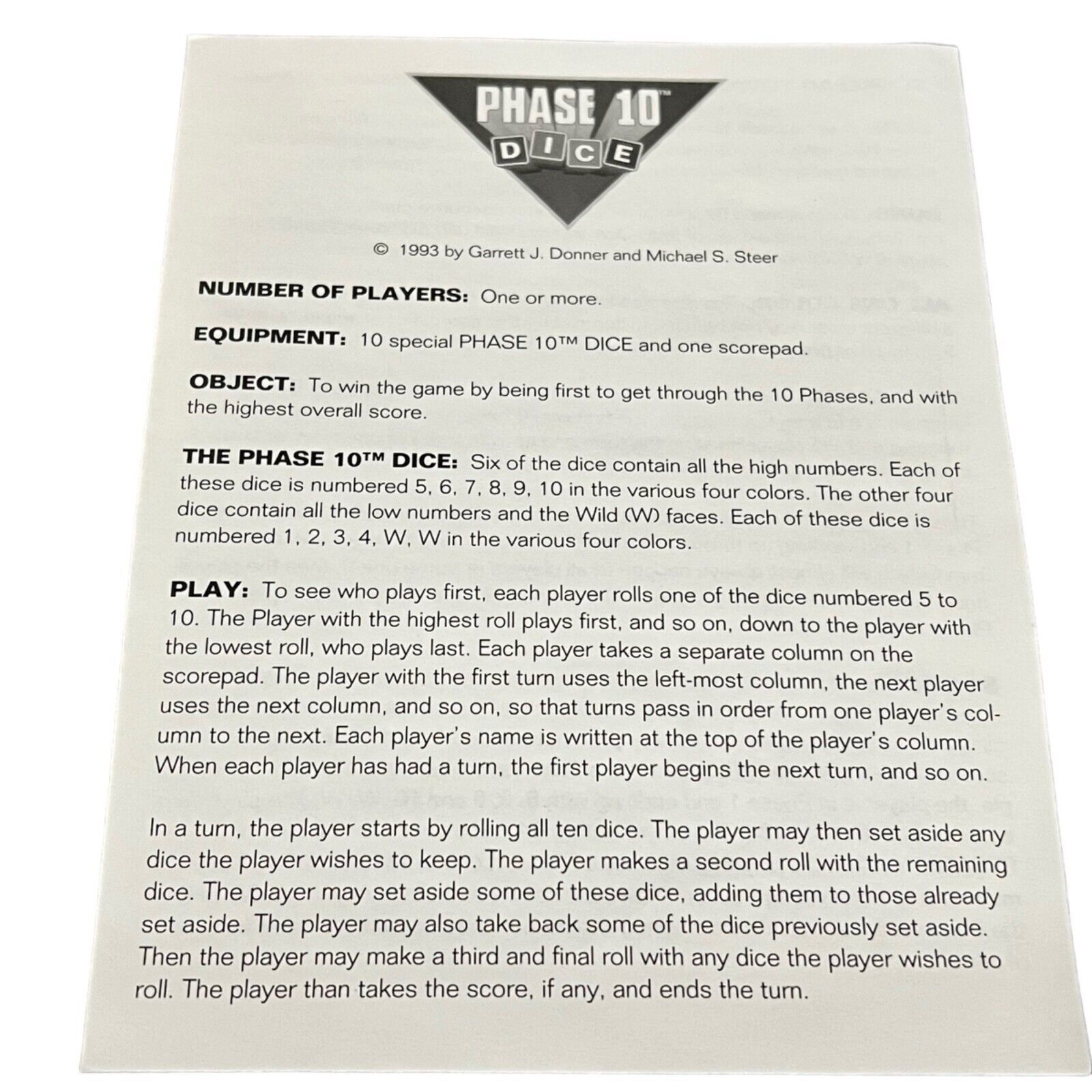 PHASE 10™
DICE

© 1993 by Garrett J. Donner and Michael S. Steer

NUMBER OF PLAYERS: One or more.

EQUIPMENT: 10 special PHASE 10™ DICE and one scorepad.

OBJECT: To win the game by being first to get through the 10 Phases, and with the highest overall score.

THE PHASE 10™ DICE: Six of the dice contain all the high numbers. Each of these dice is numbered 5, 6, 7, 8, 9, 10 in the various four colors. The other four dice contain all the low numbers and the Wild (W) faces. Each of these dice is numbered 1, 2, 3, 4, W, W in the various four colors.

PLAY: To see who plays first, each player rolls one of the dice numbered 5 to 10. The Player with the highest roll plays first, and so on, down to the player with the lowest roll, who plays last. Each player takes a separate column on the scorepad. The player with the first turn uses the left-most column, the next player uses the next column, and so on, so that turns pass in order from one player's column to the next. Each player's name is written at the top of the player's column. When each player has had a turn, the first player begins the next turn, and so on.

In a turn, the player starts by rolling all ten dice. The player may then set aside any dice the player wishes to keep. The player makes a second roll with the remaining dice. The player may set aside some of these dice, adding them to those already set aside. The player may also take back some of the dice previously set aside. Then the player may make a third and final roll with any dice the player wishes to roll. The player than takes the score, if any, and ends the turn.